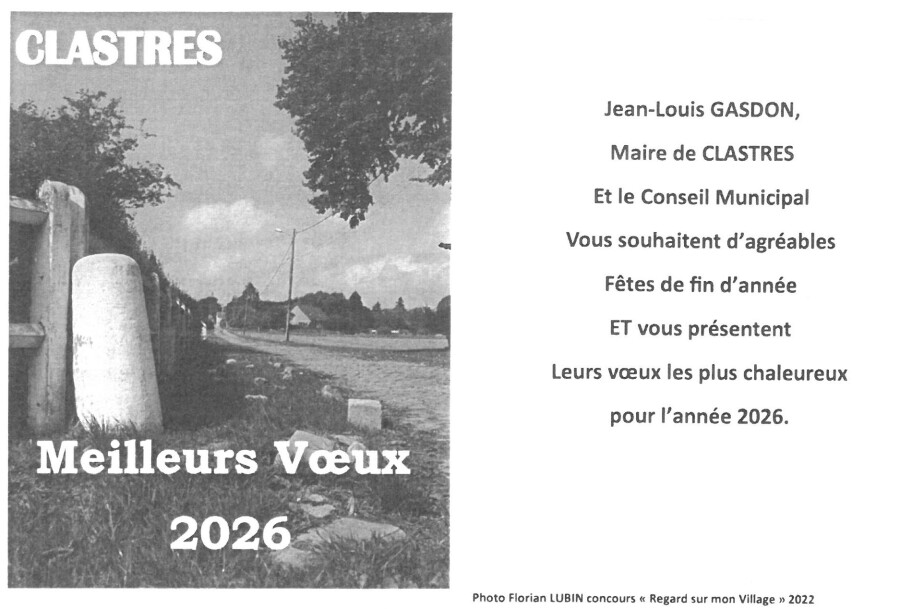 CLASTRES

Meilleurs Vœux

2026

Jean-Louis GASDON,

Maire de CLASTRES

Et le Conseil Municipal

Vous souhaitent d'agréables

Fêtes de fin d'année

ET vous présentent

Leurs vœux les plus chaleureux

pour l'année 2026.

Photo Florian LUBIN concours « Regard sur mon Village » 2022